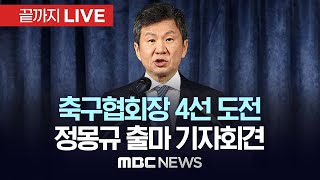 끝까지 LIVE

축구협회장 4선 도전
정몽규 출마 기자회견

MBC NEWS